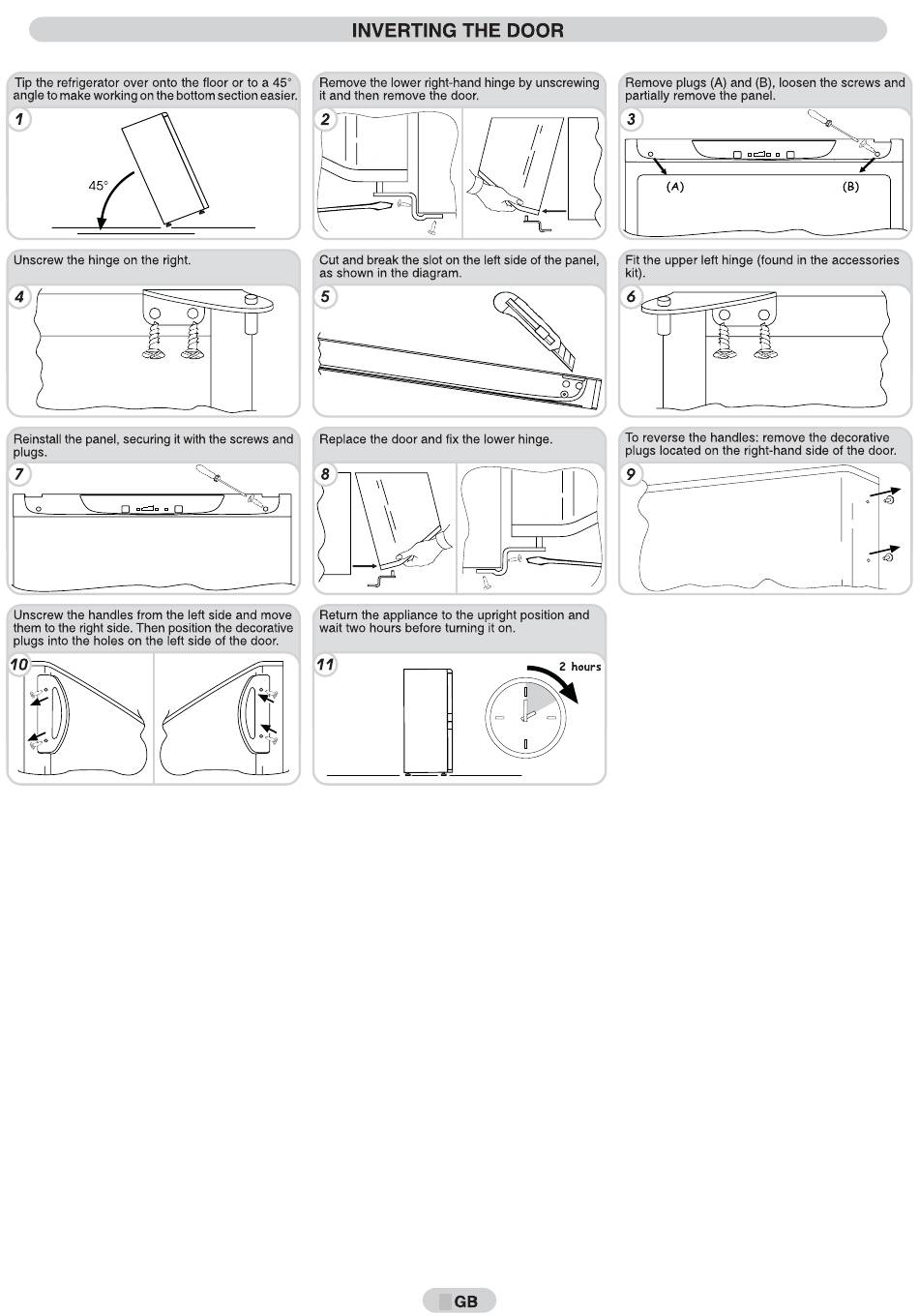 INVERTING THE DOOR

Tip the refrigerator over onto the floor or to a 45° angle to make working on the bottom section easier.

1

45°

Remove the lower right-hand hinge by unscrewing it and then remove the door.

2

Remove plugs (A) and (B), loosen the screws and partially remove the panel.

3

(A)

(B)

Unscrew the hinge on the right.

4

Cut and break the slot on the left side of the panel, as shown in the diagram.

5

Fit the upper left hinge (found in the accessories kit).

6

Reinstall the panel, securing it with the screws and plugs.

7

Replace the door and fix the lower hinge.

8

To reverse the handles: remove the decorative plugs located on the right-hand side of the door.

9

Unscrew the handles from the left side and move them to the right side. Then position the decorative plugs into the holes on the left side of the door.

10

Return the appliance to the upright position and wait two hours before turning it on.

11

2 hours

GB